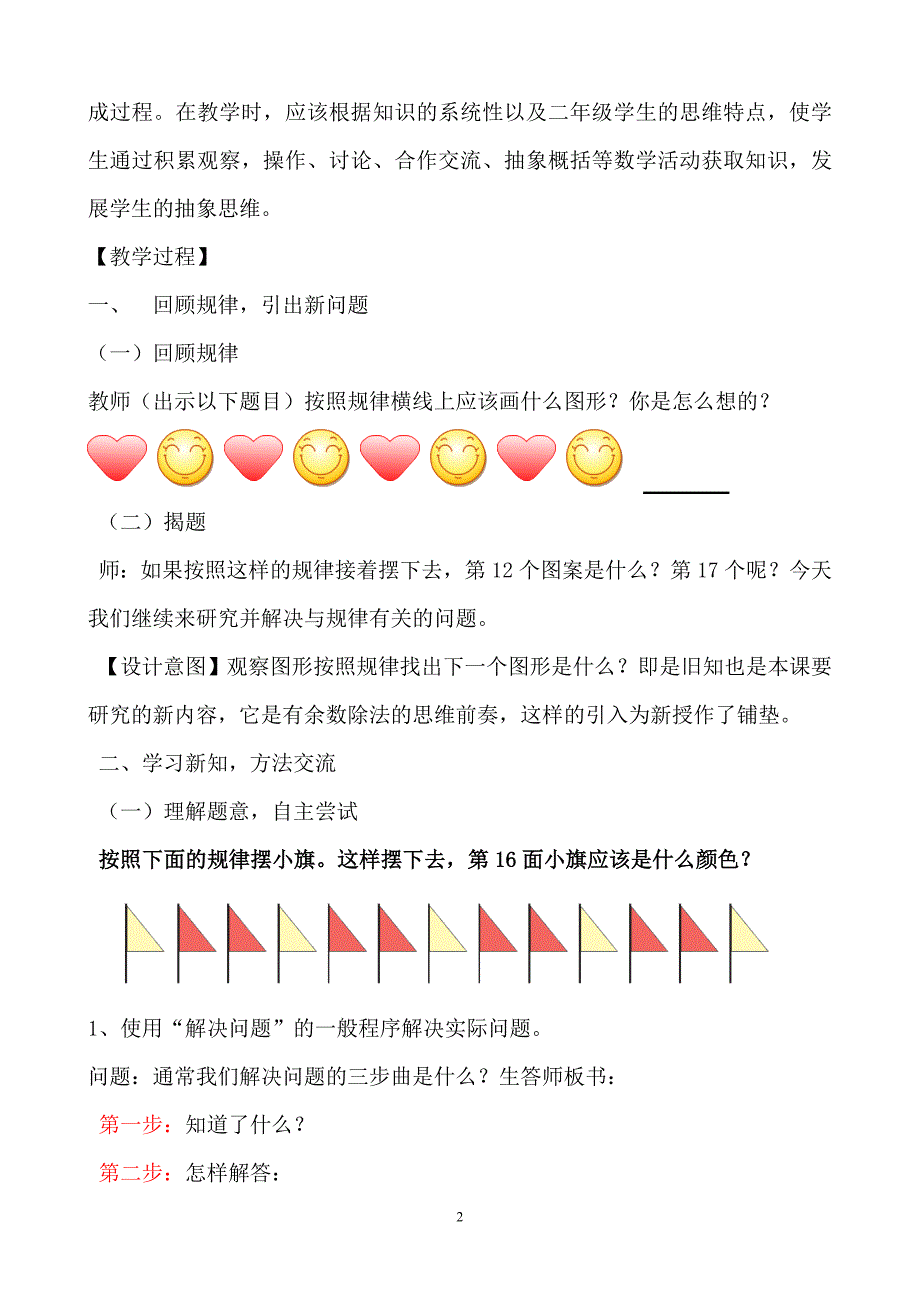 成过程。在教学时，应该根据知识的系统性以及二年级学生的思维特点，使学生通过积累观察，操作、讨论、合作交流、抽象概括等数学活动获取知识，发展学生的抽象思维。

【教学过程】

一、 回顾规律，引出新问题

（一）回顾规律

教师（出示以下题目）按照规律横线上应该画什么图形？你是怎么想的？

（二）揭题

师：如果按照这样的规律接着摆下去，第 12 个图案是什么？第 17 个呢？今天我们继续来研究并解决与规律有关的问题。

【设计意图】观察图形按照规律找出下一个图形是什么？即是旧知也是本课要研究的新内容，它是有余数除法的思维前奏，这样的引入为新授作了铺垫。

二、学习新知，方法交流

（一）理解题意，自主尝试

按照下面的规律摆小旗。这样摆下去，第 16 面小旗应该是什么颜色？

1、使用“解决问题”的一般程序解决实际问题。

问题：通常我们解决问题的三步曲是什么？生答师板书：

第一步：知道了什么？

第二步：怎样解答：

2